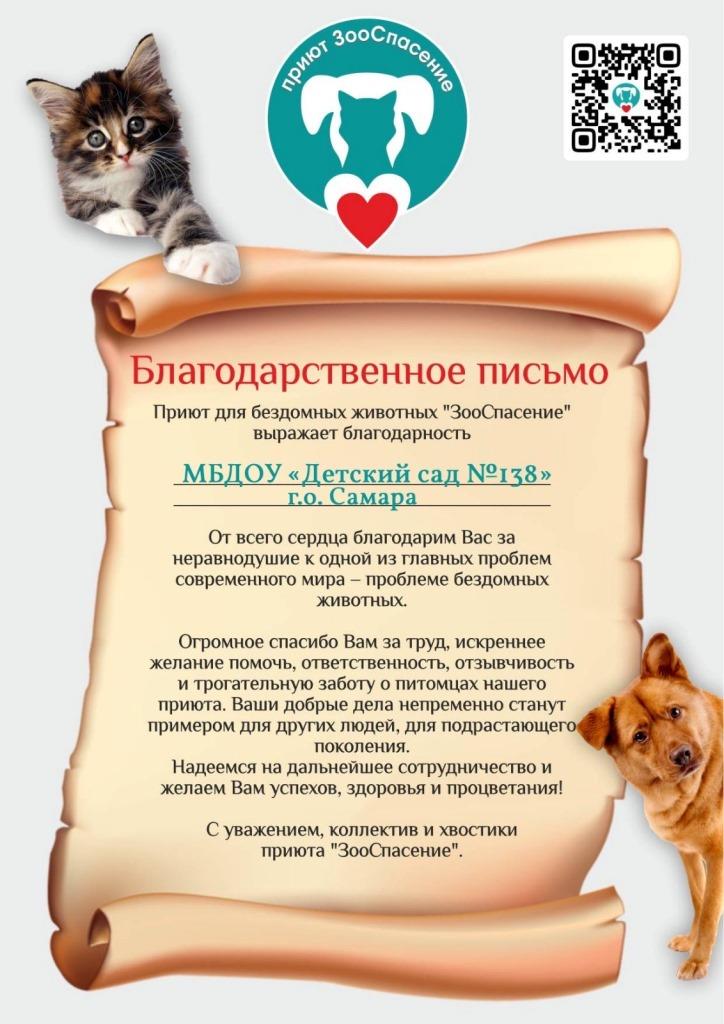 приют ЗооСпасение

Благодарственное письмо

Приют для бездомных животных "ЗооСпасение" выражает благодарность

МБДОУ «Детский сад №138»
г.о. Самара

От всего сердца благодарим Вас за неравнодушие к одной из главных проблем современного мира – проблеме бездомных животных.

Огромное спасибо Вам за труд, искреннее желание помочь, ответственность, отзывчивость и трогательную заботу о питомцах нашего приюта. Ваши добрые дела непременно станут примером для других людей, для подрастающего поколения.
Надеемся на дальнейшее сотрудничество и желаем Вам успехов, здоровья и процветания!

С уважением, коллектив и хвостики приюта "ЗооСпасение".